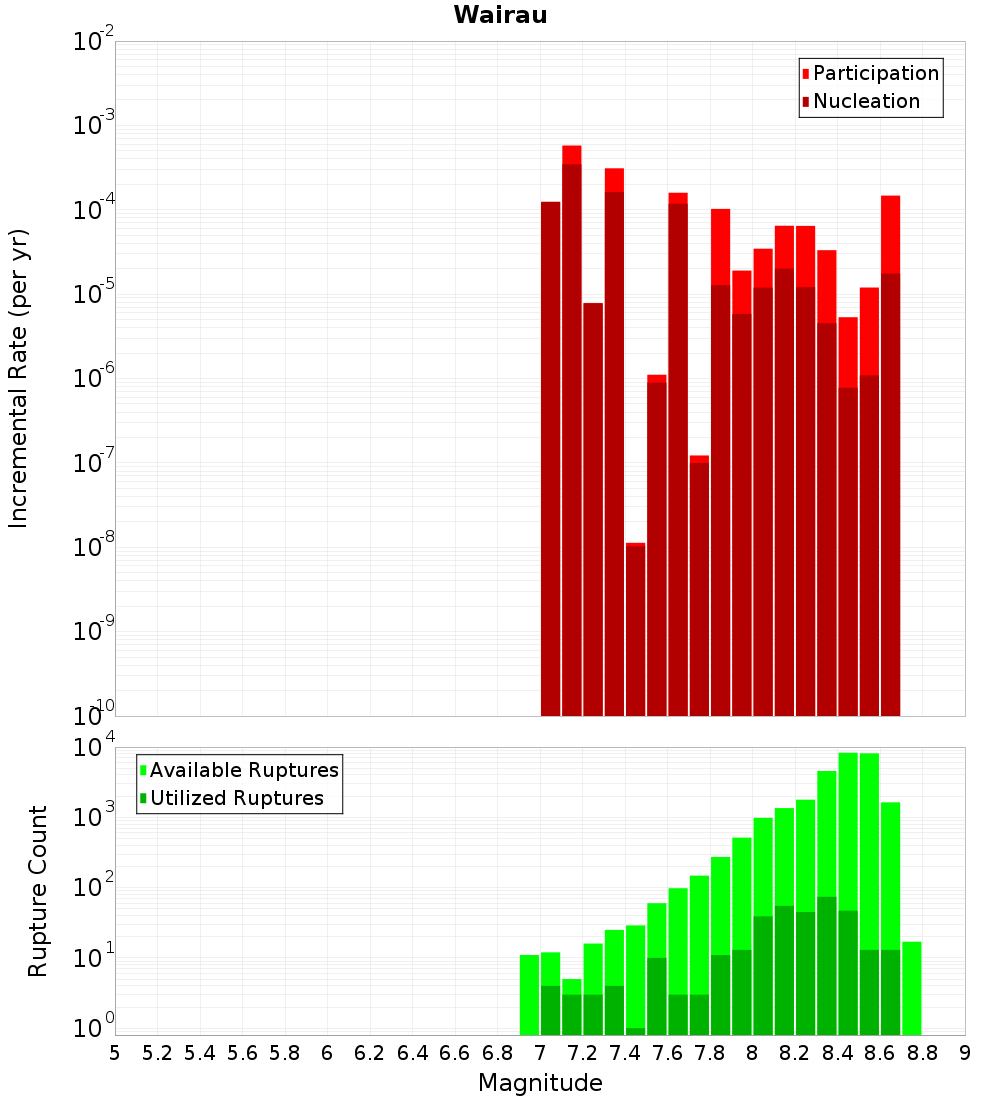 Wairau

Participation
Nucleation

Incremental Rate (per yr)

$10^{-2}$
$10^{-3}$
$10^{-4}$
$10^{-5}$
$10^{-6}$
$10^{-7}$
$10^{-8}$
$10^{-9}$
$10^{-10}$

Available Ruptures
Utilized Ruptures

Rupture Count

$10^{4}$
$10^{3}$
$10^{2}$
$10^{1}$
$10^{0}$

5 5.2 5.4 5.6 5.8 6 6.2 6.4 6.6 6.8 7 7.2 7.4 7.6 7.8 8 8.2 8.4 8.6 8.8 9

Magnitude